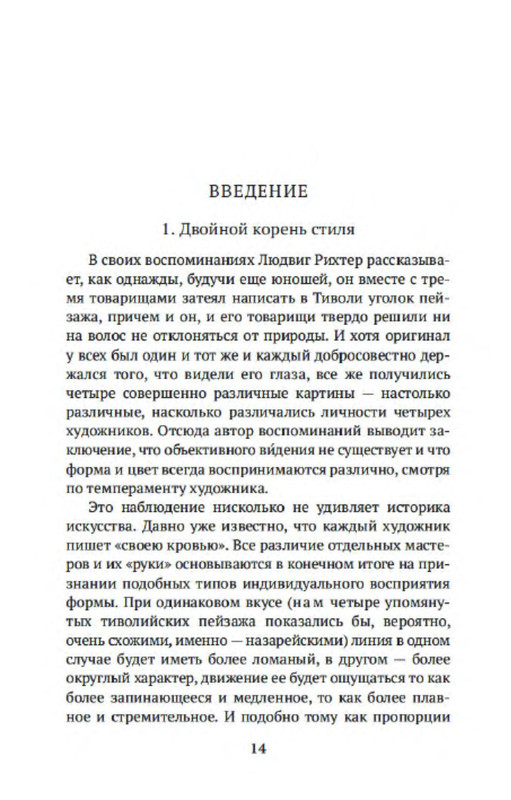 ВВЕДЕНИЕ

1. Двойной корень стиля

В своих воспоминаниях Людвиг Рихтер рассказывает, как однажды, будучи еще юношей, он вместе с тремя товарищами затеял написать в Тиволи уголок пейзажа, причем и он, и его товарищи твердо решили ни на волос не отклоняться от природы. И хотя оригинал у всех был один и тот же и каждый добросовестно держался того, что видели его глаза, все же получились четыре совершенно различные картины — настолько различные, насколько различались личности четырех художников. Отсюда автор воспоминаний выводит заключение, что объективного ви́дения не существует и что форма и цвет всегда воспринимаются различно, смотря по темпераменту художника.

Это наблюдение нисколько не удивляет историка искусства. Давно уже известно, что каждый художник пишет «своею кровью». Все различие отдельных мастеров и их «руки» основываются в конечном итоге на признании подобных типов индивидуального восприятия формы. При одинаковом вкусе (нам четыре упомянутых тиволийских пейзажа показались бы, вероятно, очень схожими, именно — назарейскими) линия в одном случае будет иметь более ломаный, в другом — более округлый характер, движение ее будет ощущаться то как более запинающееся и медленное, то как более плавное и стремительное. И подобно тому как пропорции

14